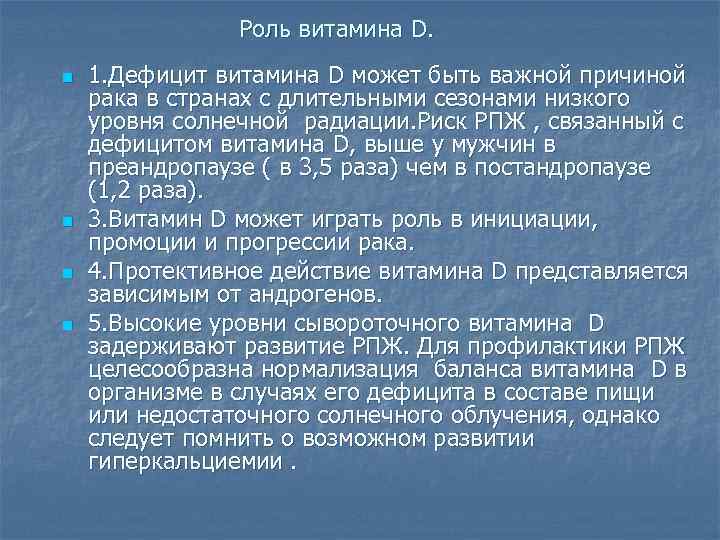 Роль витамина D.

1.Дефицит витамина D может быть важной причиной рака в странах с длительными сезонами низкого уровня солнечной радиации.Риск РПЖ , связанный с дефицитом витамина D, выше у мужчин в преандропаузе ( в 3,5 раза) чем в постандропаузе (1,2 раза).

3.Витамин D может играть роль в инициации, промоции и прогрессии рака.

4.Протективное действие витамина D представляется зависимым от андрогенов.

5.Высокие уровни сывороточного витамина D задерживают развитие РПЖ. Для профилактики РПЖ целесообразна нормализация баланса витамина D в организме в случаях его дефицита в составе пищи или недостаточного солнечного облучения, однако следует помнить о возможном развитии гиперкальциемии .